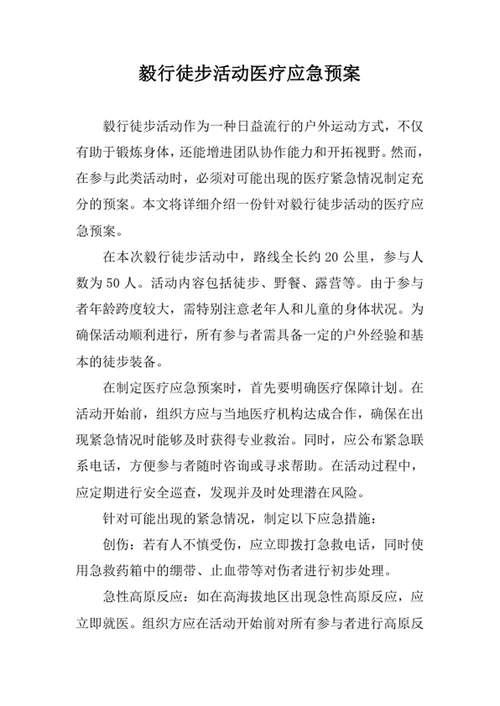 毅行徒步活动医疗应急预案

毅行徒步活动作为一种日益流行的户外运动方式，不仅有助于锻炼身体，还能增进团队协作能力和开拓视野。然而，在参与此类活动时，必须对可能出现的医疗紧急情况制定充分的预案。本文将详细介绍一份针对毅行徒步活动的医疗应急预案。

在本次毅行徒步活动中，路线全长约 20 公里，参与人数为 50 人。活动内容包括徒步、野餐、露营等。由于参与者年龄跨度较大，需特别注意老年人和儿童的身体状况。为确保活动顺利进行，所有参与者需具备一定的户外经验和基本的徒步装备。

在制定医疗应急预案时，首先要明确医疗保障计划。在活动开始前，组织方应与当地医疗机构达成合作，确保在出现紧急情况时能够及时获得专业救治。同时，应公布紧急联系电话，方便参与者随时咨询或寻求帮助。在活动过程中，应定期进行安全巡查，发现并及时处理潜在风险。

针对可能出现的紧急情况，制定以下应急措施：

创伤：若有人不慎受伤，应立即拨打急救电话，同时使用急救药箱中的绷带、止血带等对伤者进行初步处理。

急性高原反应：如在高海拔地区出现急性高原反应，应立即就医。组织方应在活动开始前对所有参与者进行高原反